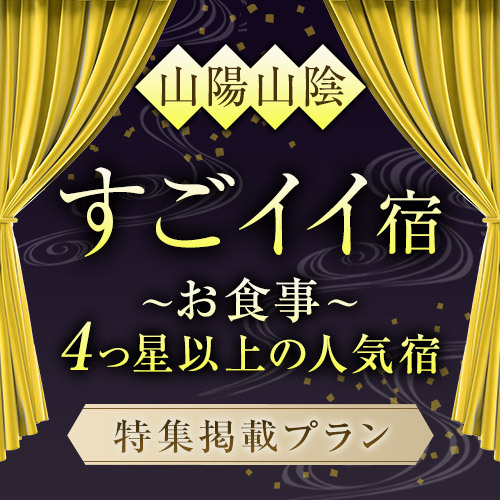 山陽山陰

すごイイ宿

~お食事~

4つ星以上の人気宿

特集掲載プラン